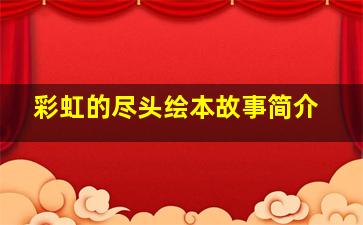 彩虹的尽头绘本故事简介